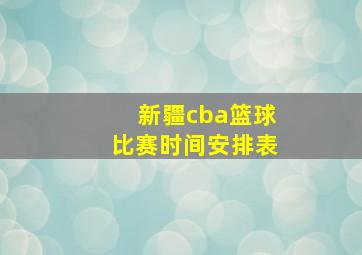 新疆cba篮球
比赛时间安排表